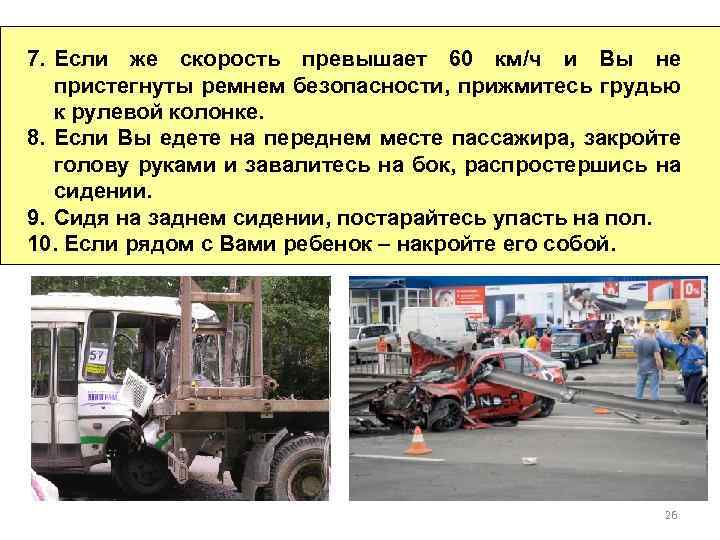 7. Если же скорость превышает 60 км/ч и Вы не пристегнуты ремнем безопасности, прижмитесь грудью к рулевой колонке.
8. Если Вы едете на переднем месте пассажира, закройте голову руками и завалитесь на бок, распростершись на сидении.
9. Сидя на заднем сидении, постарайтесь упасть на пол.
10. Если рядом с Вами ребенок – накройте его собой.

57

26